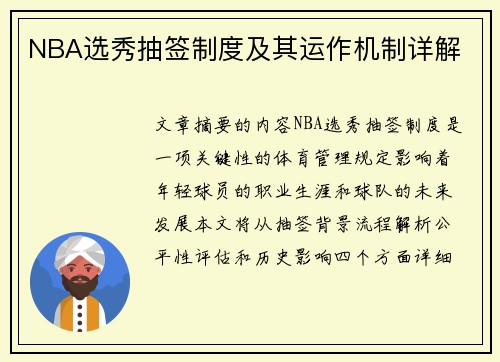 NBA选秀抽签制度及其运作机制详解

文章摘要的内容NBA选秀抽签制度是一项关键性的体育管理规定影响着年轻球员的职业生涯和球队的未来发展本文将从抽签背景流程解析公平性评估和历史影响四个方面详细